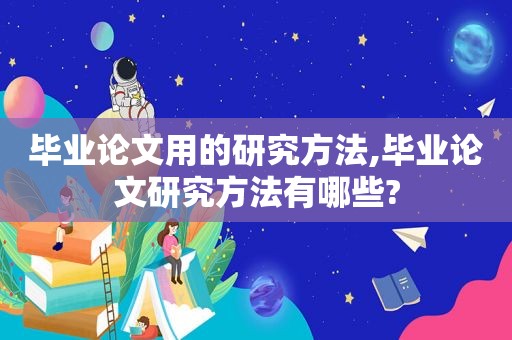 毕业论文用的研究方法,毕业论文研究方法有哪些?